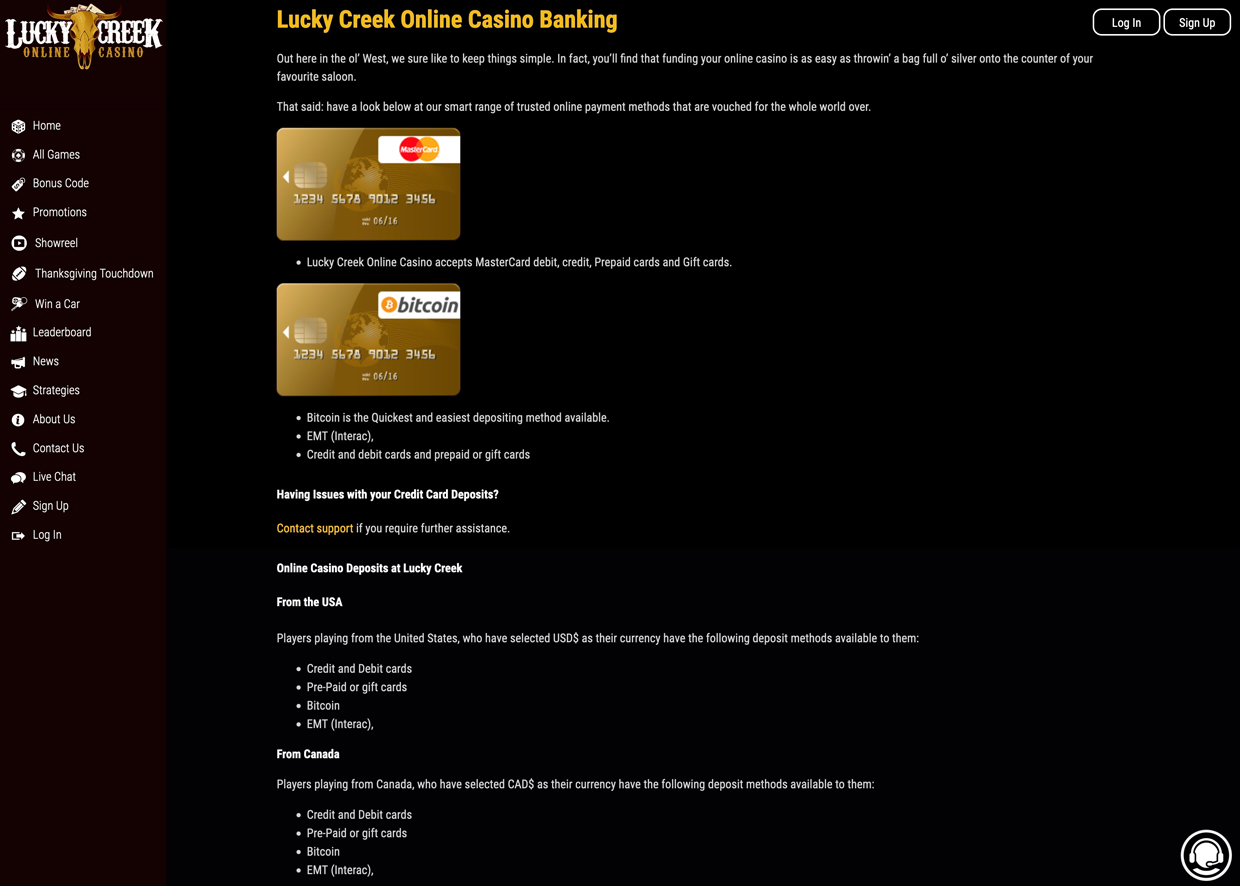 LUCKY CREEK
ONLINE CASINO

Home
All Games
Bonus Code
Promotions
Showreel
Thanksgiving Touchdown
Win a Car
Leaderboard
News
Strategies
About Us
Contact Us
Live Chat
Sign Up
Log In

Lucky Creek Online Casino Banking

Log In
Sign Up

Out here in the ol' West, we sure like to keep things simple. In fact, you'll find that funding your online casino is as easy as throwin' a bag full o' silver onto the counter of your favourite saloon.

That said: have a look below at our smart range of trusted online payment methods that are vouched for the whole world over.

MasterCard
1234 5678 9012 3456
06/16

- Lucky Creek Online Casino accepts MasterCard debit, credit, Prepaid cards and Gift cards.

bitcoin
1234 5678 9012 3456
06/16

- Bitcoin is the Quickest and easiest depositing method available.
- EMT (Interac),
- Credit and debit cards and prepaid or gift cards

Having Issues with your Credit Card Deposits?

Contact support if you require further assistance.

Online Casino Deposits at Lucky Creek

From the USA

Players playing from the United States, who have selected USD$ as their currency have the following deposit methods available to them:

- Credit and Debit cards
- Pre-Paid or gift cards
- Bitcoin
- EMT (Interac),

From Canada

Players playing from Canada, who have selected CAD$ as their currency have the following deposit methods available to them:

- Credit and Debit cards
- Pre-Paid or gift cards
- Bitcoin
- EMT (Interac),